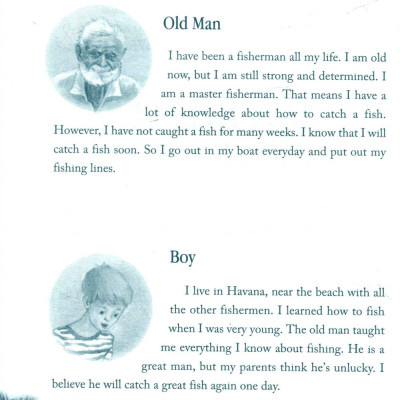 Old Man

I have been a fisherman all my life. I am old now, but I am still strong and determined. I am a master fisherman. That means I have a lot of knowledge about how to catch a fish. However, I have not caught a fish for many weeks. I know that I will catch a fish soon. So I go out in my boat everyday and put out my fishing lines.

Boy

I live in Havana, near the beach with all the other fishermen. I learned how to fish when I was very young. The old man taught me everything I know about fishing. He is a great man, but my parents think he's unlucky. I believe he will catch a great fish again one day.